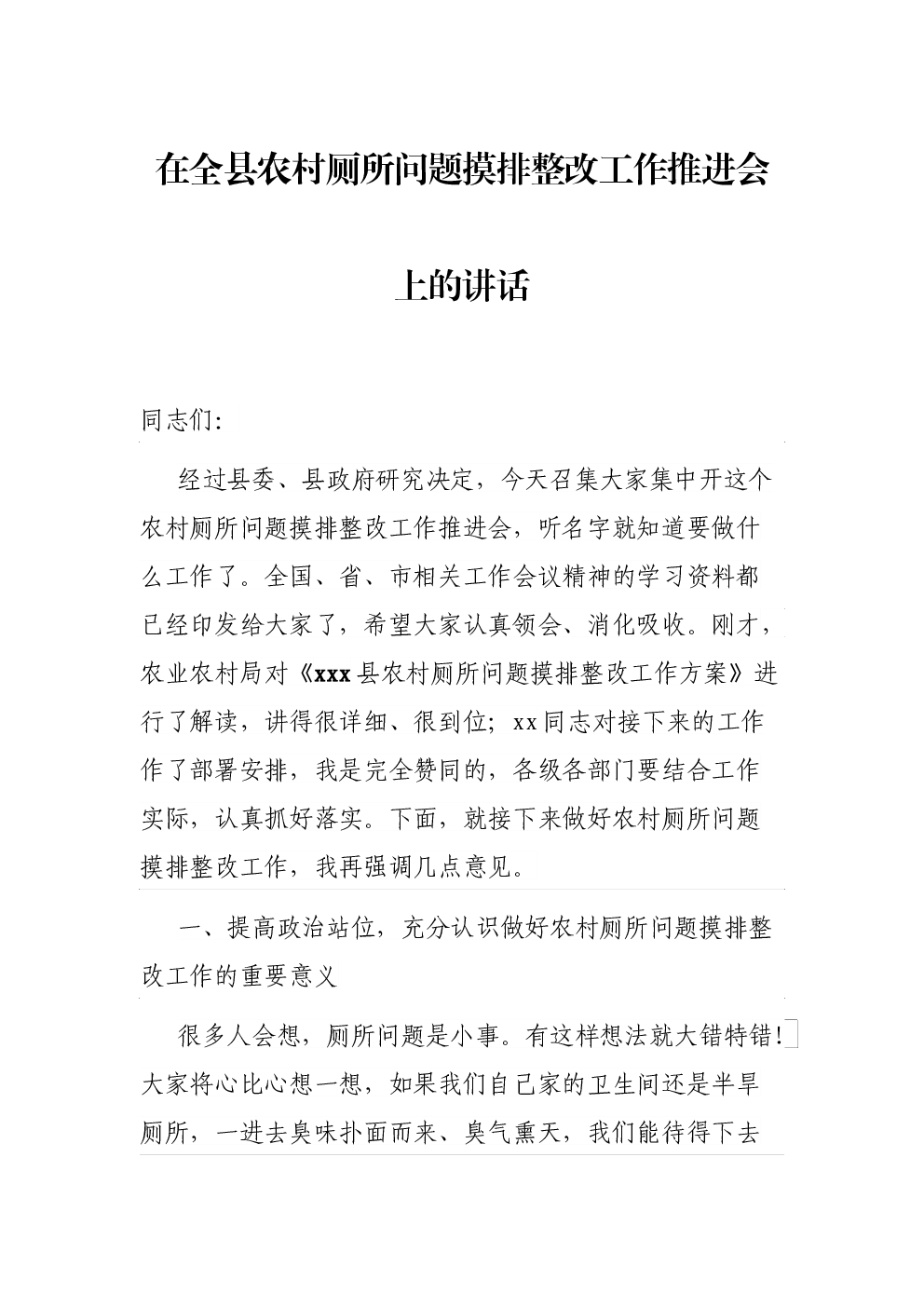 在全县农村厕所问题摸排整改工作推进会上的讲话

同志们：

经过县委、县政府研究决定，今天召集大家集中开这个农村厕所问题摸排整改工作推进会，听名字就知道要做什么工作了。全国、省、市相关工作会议精神的学习资料都已经印发给大家了，希望大家认真领会、消化吸收。刚才，农业农村局对《xxx县农村厕所问题摸排整改工作方案》进行了解读，讲得很详细、很到位；xx同志对接下来的工作作了部署安排，我是完全赞同的，各级各部门要结合工作实际，认真抓好落实。下面，就接下来做好农村厕所问题摸排整改工作，我再强调几点意见。

一、提高政治站位，充分认识做好农村厕所问题摸排整改工作的重要意义

很多人会想，厕所问题是小事。有这样想法就大错特错！大家将心比心想一想，如果我们自己家的卫生间还是半旱厕所，一进去臭味扑面而来、臭气熏天，我们能待得下去